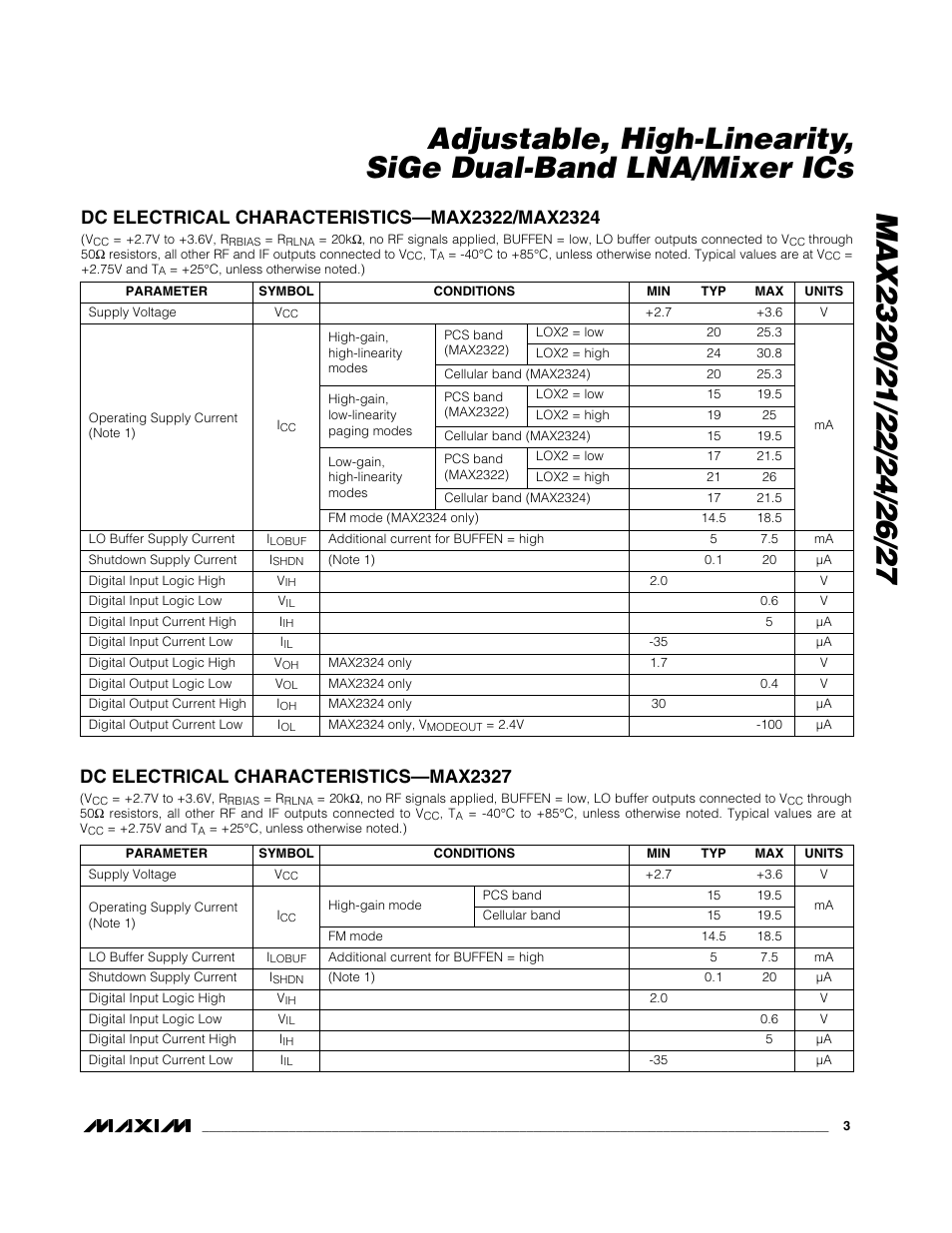 Adjustable, High-Linearity, SiGe Dual-Band LNA/Mixer ICs

MAX2320/21/22/24/26/27

DC ELECTRICAL CHARACTERISTICS—MAX2322/MAX2324

($V_{CC}$ = +2.7V to +3.6V, $R_{RBIAS}$ = $R_{RLNA}$ = 20kΩ, no RF signals applied, BUFFEN = low, LO buffer outputs connected to $V_{CC}$ through 50Ω resistors, all other RF and IF outputs connected to $V_{CC}$, $T_A$ = -40°C to +85°C, unless otherwise noted. Typical values are at $V_{CC}$ = +2.75V and $T_A$ = +25°C, unless otherwise noted.)

| PARAMETER | SYMBOL | CONDITIONS | | | MIN | TYP | MAX | UNITS |
|---|---|---|---|---|---|---|---|---|
| Supply Voltage | $V_{CC}$ | | | | +2.7 | | +3.6 | V |
| Operating Supply Current (Note 1) | $I_{CC}$ | High-gain, high-linearity modes | PCS band (MAX2322) | LOX2 = low | | 20 | 25.3 | mA |
| | | | | LOX2 = high | | 24 | 30.8 | |
| | | | Cellular band (MAX2324) | | | 20 | 25.3 | |
| | | High-gain, low-linearity paging modes | PCS band (MAX2322) | LOX2 = low | | 15 | 19.5 | |
| | | | | LOX2 = high | | 19 | 25 | |
| | | | Cellular band (MAX2324) | | | 15 | 19.5 | |
| | | Low-gain, high-linearity modes | PCS band (MAX2322) | LOX2 = low | | 17 | 21.5 | |
| | | | | LOX2 = high | | 21 | 26 | |
| | | | Cellular band (MAX2324) | | | 17 | 21.5 | |
| | | FM mode (MAX2324 only) | | | | 14.5 | 18.5 | |
| LO Buffer Supply Current | $I_{LOBUF}$ | Additional current for BUFFEN = high | | | | 5 | 7.5 | mA |
| Shutdown Supply Current | $I_{SHDN}$ | (Note 1) | | | | 0.1 | 20 | µA |
| Digital Input Logic High | $V_{IH}$ | | | | 2.0 | | | V |
| Digital Input Logic Low | $V_{IL}$ | | | | | | 0.6 | V |
| Digital Input Current High | $I_{IH}$ | | | | | | 5 | µA |
| Digital Input Current Low | $I_{IL}$ | | | | -35 | | | µA |
| Digital Output Logic High | $V_{OH}$ | MAX2324 only | | | 1.7 | | | V |
| Digital Output Logic Low | $V_{OL}$ | MAX2324 only | | | | | 0.4 | V |
| Digital Output Current High | $I_{OH}$ | MAX2324 only | | | 30 | | | µA |
| Digital Output Current Low | $I_{OL}$ | MAX2324 only, $V_{MODEOUT}$ = 2.4V | | | | | -100 | µA |

DC ELECTRICAL CHARACTERISTICS—MAX2327

($V_{CC}$ = +2.7V to +3.6V, $R_{RBIAS}$ = $R_{RLNA}$ = 20kΩ, no RF signals applied, BUFFEN = low, LO buffer outputs connected to $V_{CC}$ through 50Ω resistors, all other RF and IF outputs connected to $V_{CC}$, $T_A$ = -40°C to +85°C, unless otherwise noted. Typical values are at $V_{CC}$ = +2.75V and $T_A$ = +25°C, unless otherwise noted.)

| PARAMETER | SYMBOL | CONDITIONS | | MIN | TYP | MAX | UNITS |
|---|---|---|---|---|---|---|---|
| Supply Voltage | $V_{CC}$ | | | +2.7 | | +3.6 | V |
| Operating Supply Current (Note 1) | $I_{CC}$ | High-gain mode | PCS band | | 15 | 19.5 | mA |
| | | | Cellular band | | 15 | 19.5 | |
| | | FM mode | | | 14.5 | 18.5 | |
| LO Buffer Supply Current | $I_{LOBUF}$ | Additional current for BUFFEN = high | | | 5 | 7.5 | mA |
| Shutdown Supply Current | $I_{SHDN}$ | (Note 1) | | | 0.1 | 20 | µA |
| Digital Input Logic High | $V_{IH}$ | | | 2.0 | | | V |
| Digital Input Logic Low | $V_{IL}$ | | | | | 0.6 | V |
| Digital Input Current High | $I_{IH}$ | | | | | 5 | µA |
| Digital Input Current Low | $I_{IL}$ | | | -35 | | | µA |

MAXIM 3